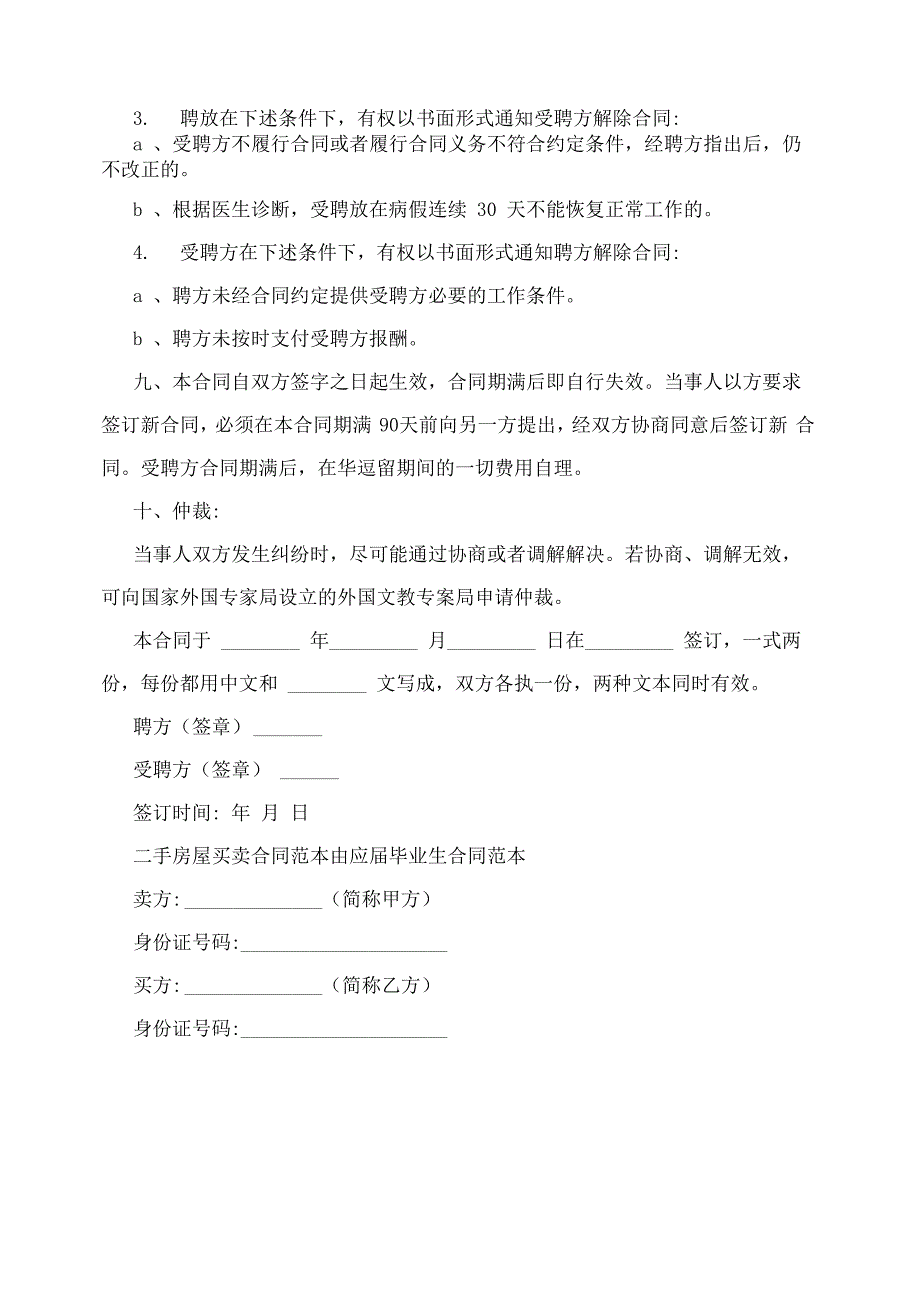 3. 聘放在下述条件下，有权以书面形式通知受聘方解除合同:

a 、受聘方不履行合同或者履行合同义务不符合约定条件，经聘方指出后，仍不改正的。

b 、根据医生诊断，受聘放在病假连续 30 天不能恢复正常工作的。

4. 受聘方在下述条件下，有权以书面形式通知聘方解除合同:

a 、聘方未经合同约定提供受聘方必要的工作条件。

b 、聘方未按时支付受聘方报酬。

九、本合同自双方签字之日起生效，合同期满后即自行失效。当事人以方要求签订新合同，必须在本合同期满 90天前向另一方提出，经双方协商同意后签订新 合同。受聘方合同期满后，在华逗留期间的一切费用自理。

十、仲裁:

当事人双方发生纠纷时，尽可能通过协商或者调解解决。若协商、调解无效，可向国家外国专家局设立的外国文教专案局申请仲裁。

本合同于 ________ 年_________ 月_________ 日在_________ 签订，一式两份，每份都用中文和 ________ 文写成，双方各执一份，两种文本同时有效。

聘方（签章）_______

受聘方（签章） ______

签订时间: 年 月 日

二手房屋买卖合同范本由应届毕业生合同范本

卖方:______________（简称甲方）

身份证号码:_____________________

买方:______________（简称乙方）

身份证号码:_____________________